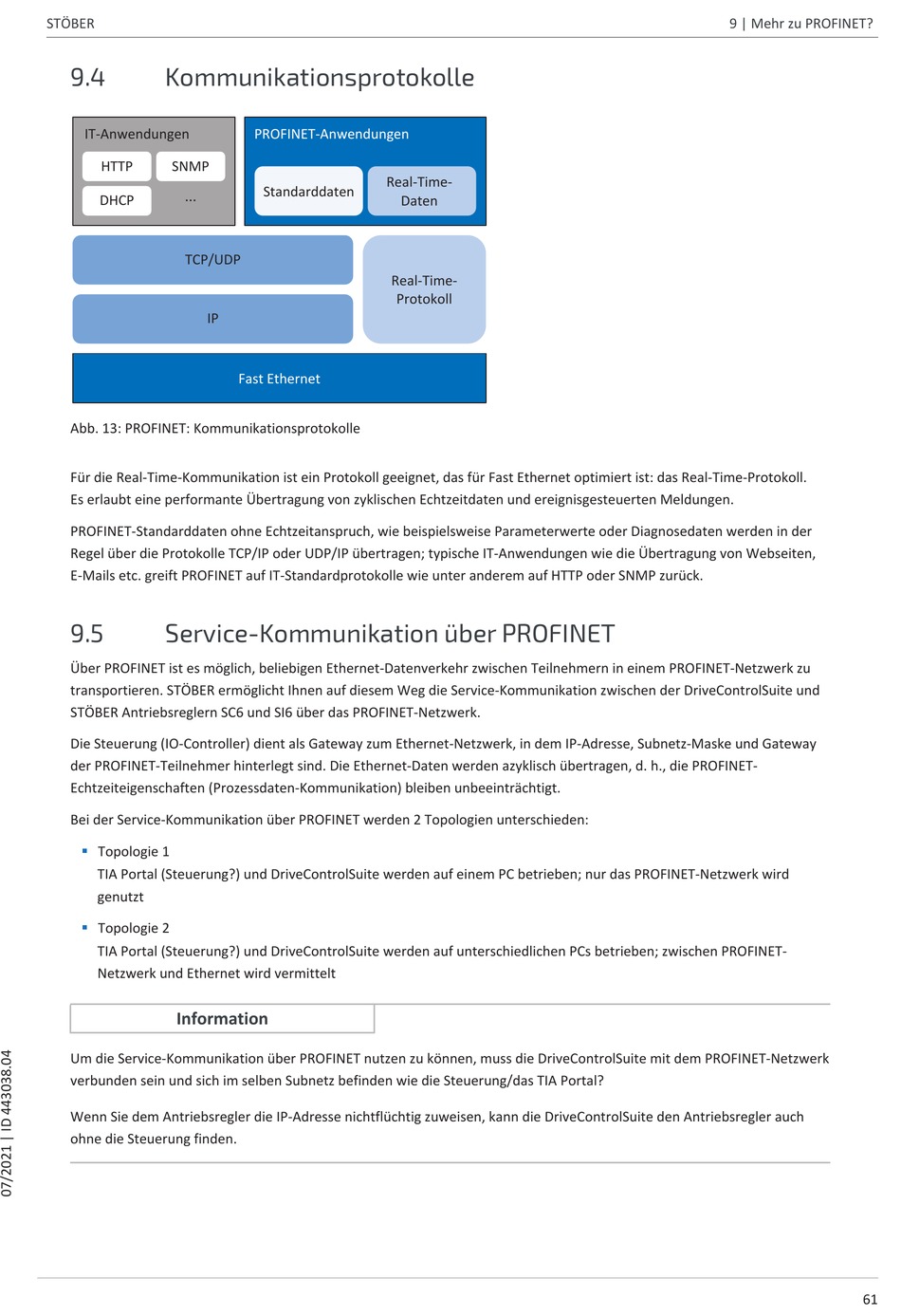 STÖBER

9 | Mehr zu PROFINET?

9.4 Kommunikationsprotokolle

IT-Anwendungen

HTTP

SNMP

DHCP

...

PROFINET-Anwendungen

Standarddaten

Real-Time-Daten

TCP/UDP

IP

Real-Time-Protokoll

Fast Ethernet

Abb. 13: PROFINET: Kommunikationsprotokolle

Für die Real-Time-Kommunikation ist ein Protokoll geeignet, das für Fast Ethernet optimiert ist: das Real-Time-Protokoll. Es erlaubt eine performante Übertragung von zyklischen Echtzeitdaten und ereignisgesteuerten Meldungen.

PROFINET-Standarddaten ohne Echtzeitanspruch, wie beispielsweise Parameterwerte oder Diagnosedaten werden in der Regel über die Protokolle TCP/IP oder UDP/IP übertragen; typische IT-Anwendungen wie die Übertragung von Webseiten, E-Mails etc. greift PROFINET auf IT-Standardprotokolle wie unter anderem auf HTTP oder SNMP zurück.

9.5 Service-Kommunikation über PROFINET

Über PROFINET ist es möglich, beliebigen Ethernet-Datenverkehr zwischen Teilnehmern in einem PROFINET-Netzwerk zu transportieren. STÖBER ermöglicht Ihnen auf diesem Weg die Service-Kommunikation zwischen der DriveControlSuite und STÖBER Antriebsreglern SC6 und SI6 über das PROFINET-Netzwerk.

Die Steuerung (IO-Controller) dient als Gateway zum Ethernet-Netzwerk, in dem IP-Adresse, Subnetz-Maske und Gateway der PROFINET-Teilnehmer hinterlegt sind. Die Ethernet-Daten werden azyklisch übertragen, d. h., die PROFINET-Echtzeiteigenschaften (Prozessdaten-Kommunikation) bleiben unbeeinträchtigt.

Bei der Service-Kommunikation über PROFINET werden 2 Topologien unterschieden:

▪ Topologie 1
TIA Portal (Steuerung?) und DriveControlSuite werden auf einem PC betrieben; nur das PROFINET-Netzwerk wird genutzt

▪ Topologie 2
TIA Portal (Steuerung?) und DriveControlSuite werden auf unterschiedlichen PCs betrieben; zwischen PROFINET-Netzwerk und Ethernet wird vermittelt

Information

Um die Service-Kommunikation über PROFINET nutzen zu können, muss die DriveControlSuite mit dem PROFINET-Netzwerk verbunden sein und sich im selben Subnetz befinden wie die Steuerung/das TIA Portal?

Wenn Sie dem Antriebsregler die IP-Adresse nichtflüchtig zuweisen, kann die DriveControlSuite den Antriebsregler auch ohne die Steuerung finden.

07/2021 | ID 443038.04

61